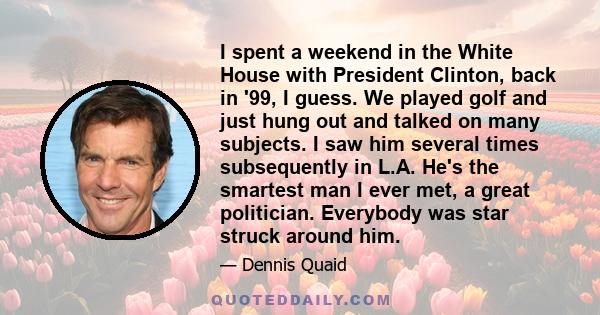 I spent a weekend in the White House with President Clinton, back in '99, I guess. We played golf and just hung out and talked on many subjects. I saw him several times subsequently in L.A. He's the smartest man I ever met, a great politician. Everybody was star struck around him.

— Dennis Quaid

QUOTEDDAILY.COM